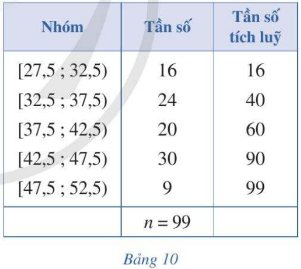 | Nhóm | Tần số | Tần số tích luỹ |
|---|---|---|
| [27,5 ; 32,5) | 16 | 16 |
| [32,5 ; 37,5) | 24 | 40 |
| [37,5 ; 42,5) | 20 | 60 |
| [42,5 ; 47,5) | 30 | 90 |
| [47,5 ; 52,5) | 9 | 99 |
| | $n = 99$ | |

Bảng 10